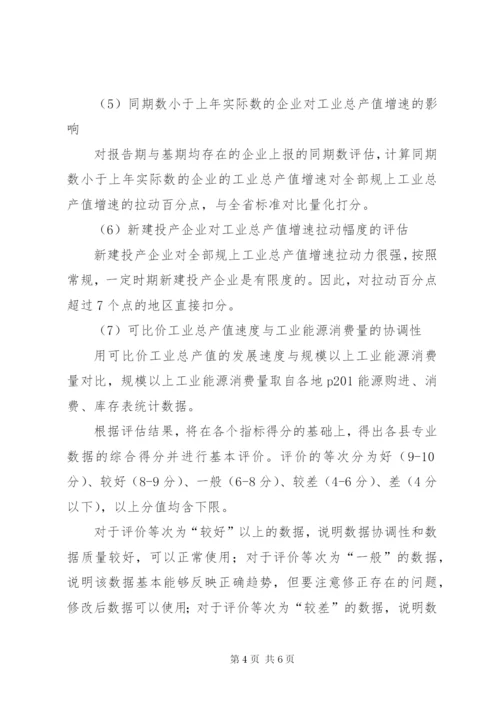 （5）同期数小于上年实际数的企业对工业总产值增速的影响

对报告期与基期均存在的企业上报的同期数评估，计算同期数小于上年实际数的企业的工业总产值增速对全部规上工业总产值增速的拉动百分点，与全省标准对比量化打分。

（6）新建投产企业对工业总产值增速拉动幅度的评估

新建投产企业对全部规上工业总产值增速拉动力很强，按照常规，一定时期新建投产企业是有限度的。因此，对拉动百分点超过7个点的地区直接扣分。

（7）可比价工业总产值速度与工业能源消费量的协调性

用可比价工业总产值的发展速度与规模以上工业能源消费量对比，规模以上工业能源消费量取自各地p201能源购进、消费、库存表统计数据。

根据评估结果，将在各个指标得分的基础上，得出各县专业数据的综合得分并进行基本评价。评价的等次分为好（9-10分）、较好（8-9分）、一般（6-8分）、较差（4-6分）、差（4分以下），以上分值均含下限。

对于评价等次为“较好”以上的数据，说明数据协调性和数据质量较好，可以正常使用；对于评价等次为“一般”的数据，说明该数据基本能够反映正确趋势，但要注意修正存在的问题，修改后数据可以使用；对于评价等次为“较差”的数据，说明数

第4页 共6页